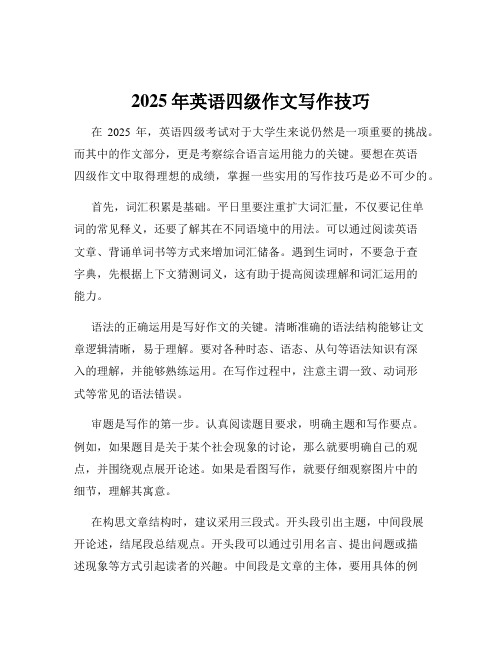 2025 年英语四级作文写作技巧

在 2025 年，英语四级考试对于大学生来说仍然是一项重要的挑战。而其中的作文部分，更是考察综合语言运用能力的关键。要想在英语四级作文中取得理想的成绩，掌握一些实用的写作技巧是必不可少的。

首先，词汇积累是基础。平日里要注重扩大词汇量，不仅要记住单词的常见释义，还要了解其在不同语境中的用法。可以通过阅读英语文章、背诵单词书等方式来增加词汇储备。遇到生词时，不要急于查字典，先根据上下文猜测词义，这有助于提高阅读理解和词汇运用的能力。

语法的正确运用是写好作文的关键。清晰准确的语法结构能够让文章逻辑清晰，易于理解。要对各种时态、语态、从句等语法知识有深入的理解，并能够熟练运用。在写作过程中，注意主谓一致、动词形式等常见的语法错误。

审题是写作的第一步。认真阅读题目要求，明确主题和写作要点。例如，如果题目是关于某个社会现象的讨论，那么就要明确自己的观点，并围绕观点展开论述。如果是看图写作，就要仔细观察图片中的细节，理解其寓意。

在构思文章结构时，建议采用三段式。开头段引出主题，中间段展开论述，结尾段总结观点。开头段可以通过引用名言、提出问题或描述现象等方式引起读者的兴趣。中间段是文章的主体，要用具体的例